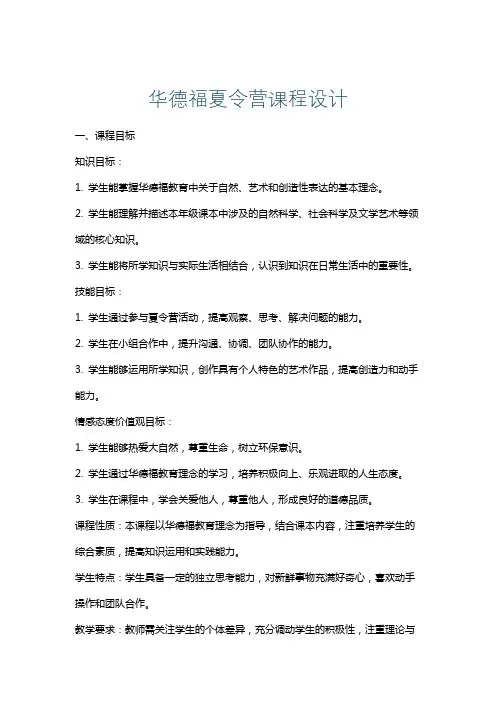 华德福夏令营课程设计

一、课程目标

知识目标：

1. 学生能掌握华德福教育中关于自然、艺术和创造性表达的基本理念。

2. 学生能理解并描述本年级课本中涉及的自然科学、社会科学及文学艺术等领域的核心知识。

3. 学生能将所学知识与实际生活相结合，认识到知识在日常生活中的重要性。

技能目标：

1. 学生通过参与夏令营活动，提高观察、思考、解决问题的能力。

2. 学生在小组合作中，提升沟通、协调、团队协作的能力。

3. 学生能够运用所学知识，创作具有个人特色的艺术作品，提高创造力和动手能力。

情感态度价值观目标：

1. 学生能够热爱大自然，尊重生命，树立环保意识。

2. 学生通过华德福教育理念的学习，培养积极向上、乐观进取的人生态度。

3. 学生在课程中，学会关爱他人，尊重他人，形成良好的道德品质。

课程性质：本课程以华德福教育理念为指导，结合课本内容，注重培养学生的综合素质，提高知识运用和实践能力。

学生特点：学生具备一定的独立思考能力，对新鲜事物充满好奇心，喜欢动手操作和团队合作。

教学要求：教师需关注学生的个体差异，充分调动学生的积极性，注重理论与